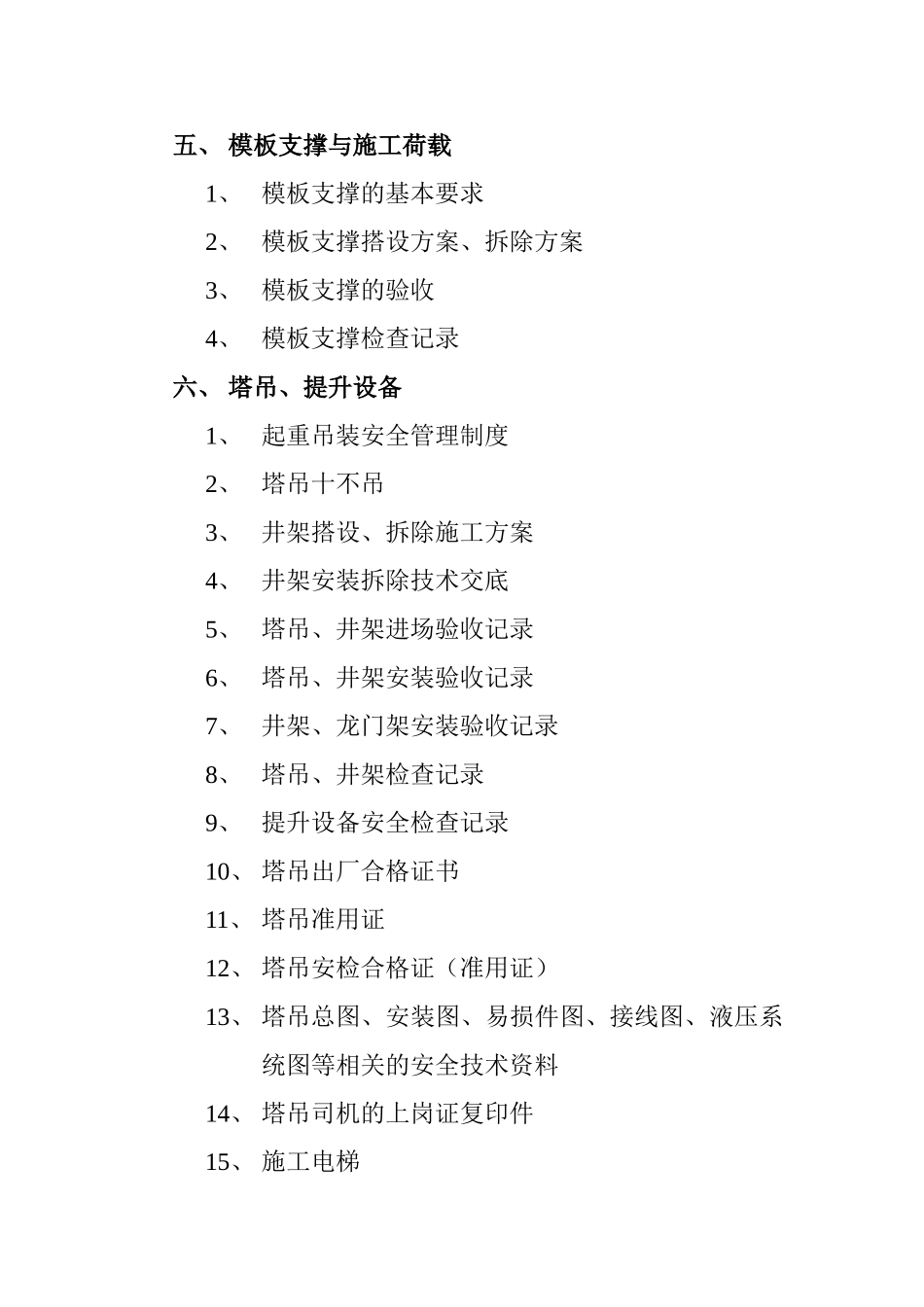 五、 模板支撑与施工荷载

1、 模板支撑的基本要求

2、 模板支撑搭设方案、拆除方案

3、 模板支撑的验收

4、 模板支撑检查记录

六、 塔吊、提升设备

1、 起重吊装安全管理制度

2、 塔吊十不吊

3、 井架搭设、拆除施工方案

4、 井架安装拆除技术交底

5、 塔吊、井架进场验收记录

6、 塔吊、井架安装验收记录

7、 井架、龙门架安装验收记录

8、 塔吊、井架检查记录

9、 提升设备安全检查记录

10、 塔吊出厂合格证书

11、 塔吊准用证

12、 塔吊安检合格证（准用证）

13、 塔吊总图、安装图、易损件图、接线图、液压系统图等相关的安全技术资料

14、 塔吊司机的上岗证复印件

15、 施工电梯